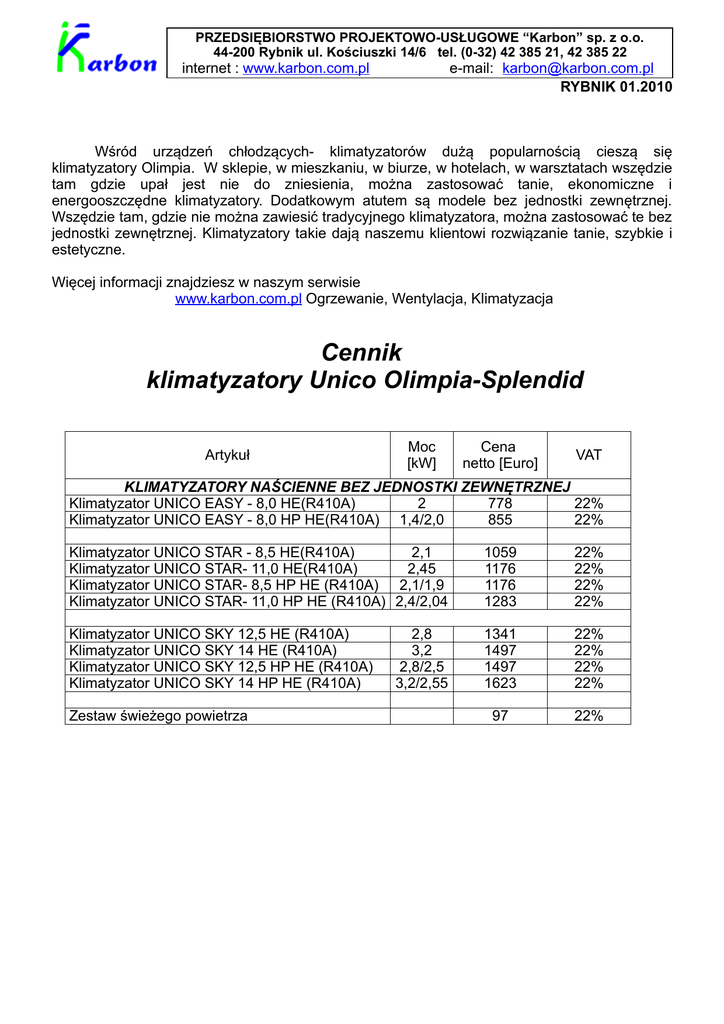 Karbon

PRZEDSIĘBIORSTWO PROJEKTOWO-USŁUGOWE "Karbon" sp. z o.o.
44-200 Rybnik ul. Kościuszki 14/6 tel. (0-32) 42 385 21, 42 385 22
internet : www.karbon.com.pl e-mail: karbon@karbon.com.pl

RYBNIK 01.2010

Wśród urządzeń chłodzących- klimatyzatorów dużą popularnością cieszą się klimatyzatory Olimpia. W sklepie, w mieszkaniu, w biurze, w hotelach, w warsztatach wszędzie tam gdzie upał jest nie do zniesienia, można zastosować tanie, ekonomiczne i energooszczędne klimatyzatory. Dodatkowym atutem są modele bez jednostki zewnętrznej. Wszędzie tam, gdzie nie można zawiesić tradycyjnego klimatyzatora, można zastosować te bez jednostki zewnętrznej. Klimatyzatory takie dają naszemu klientowi rozwiązanie tanie, szybkie i estetyczne.

Więcej informacji znajdziesz w naszym serwisie
www.karbon.com.pl Ogrzewanie, Wentylacja, Klimatyzacja

Cennik
klimatyzatory Unico Olimpia-Splendid

| Artykuł | Moc [kW] | Cena netto [Euro] | VAT |
|---|---|---|---|
| KLIMATYZATORY NAŚCIENNE BEZ JEDNOSTKI ZEWNĘTRZNEJ | | | |
| Klimatyzator UNICO EASY - 8,0 HE(R410A) | 2 | 778 | 22% |
| Klimatyzator UNICO EASY - 8,0 HP HE(R410A) | 1,4/2,0 | 855 | 22% |
| | | | |
| Klimatyzator UNICO STAR - 8,5 HE(R410A) | 2,1 | 1059 | 22% |
| Klimatyzator UNICO STAR- 11,0 HE(R410A) | 2,45 | 1176 | 22% |
| Klimatyzator UNICO STAR- 8,5 HP HE (R410A) | 2,1/1,9 | 1176 | 22% |
| Klimatyzator UNICO STAR- 11,0 HP HE (R410A) | 2,4/2,04 | 1283 | 22% |
| | | | |
| Klimatyzator UNICO SKY 12,5 HE (R410A) | 2,8 | 1341 | 22% |
| Klimatyzator UNICO SKY 14 HE (R410A) | 3,2 | 1497 | 22% |
| Klimatyzator UNICO SKY 12,5 HP HE (R410A) | 2,8/2,5 | 1497 | 22% |
| Klimatyzator UNICO SKY 14 HP HE (R410A) | 3,2/2,55 | 1623 | 22% |
| | | | |
| Zestaw świeżego powietrza | | 97 | 22% |